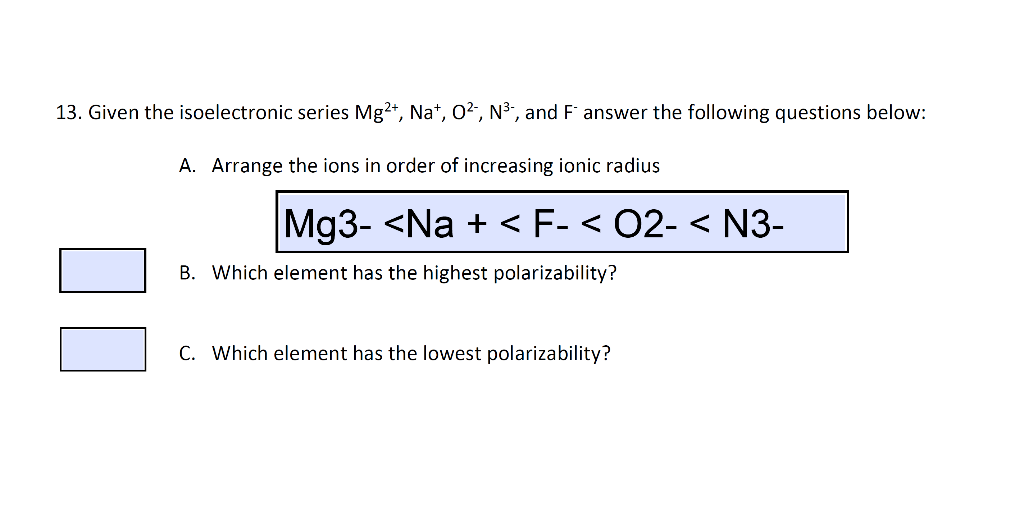 13. Given the isoelectronic series $Mg^{2+}$, $Na^{+}$, $O^{2-}$, $N^{3-}$, and $F^{-}$ answer the following questions below:

A. Arrange the ions in order of increasing ionic radius

Mg3- <Na + < F- < O2- < N3-

B. Which element has the highest polarizability?

C. Which element has the lowest polarizability?